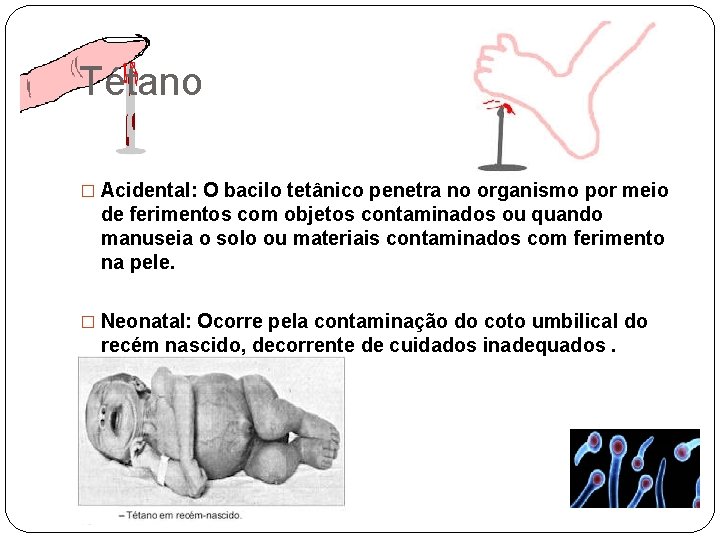 Tétano

□ Acidental: O bacilo tetânico penetra no organismo por meio de ferimentos com objetos contaminados ou quando manuseia o solo ou materiais contaminados com ferimento na pele.

□ Neonatal: Ocorre pela contaminação do coto umbilical do recém nascido, decorrente de cuidados inadequados .

– Tétano em recém-nascido.